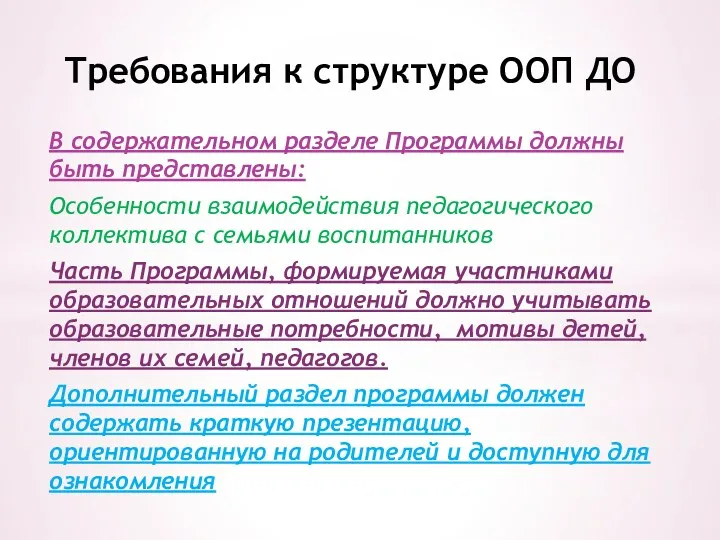 Требования к структуре ООП ДО

В содержательном разделе Программы должны быть представлены:

Особенности взаимодействия педагогического коллектива с семьями воспитанников

Часть Программы, формируемая участниками образовательных отношений должно учитывать образовательные потребности, мотивы детей, членов их семей, педагогов.

Дополнительный раздел программы должен содержать краткую презентацию, ориентированную на родителей и доступную для ознакомления